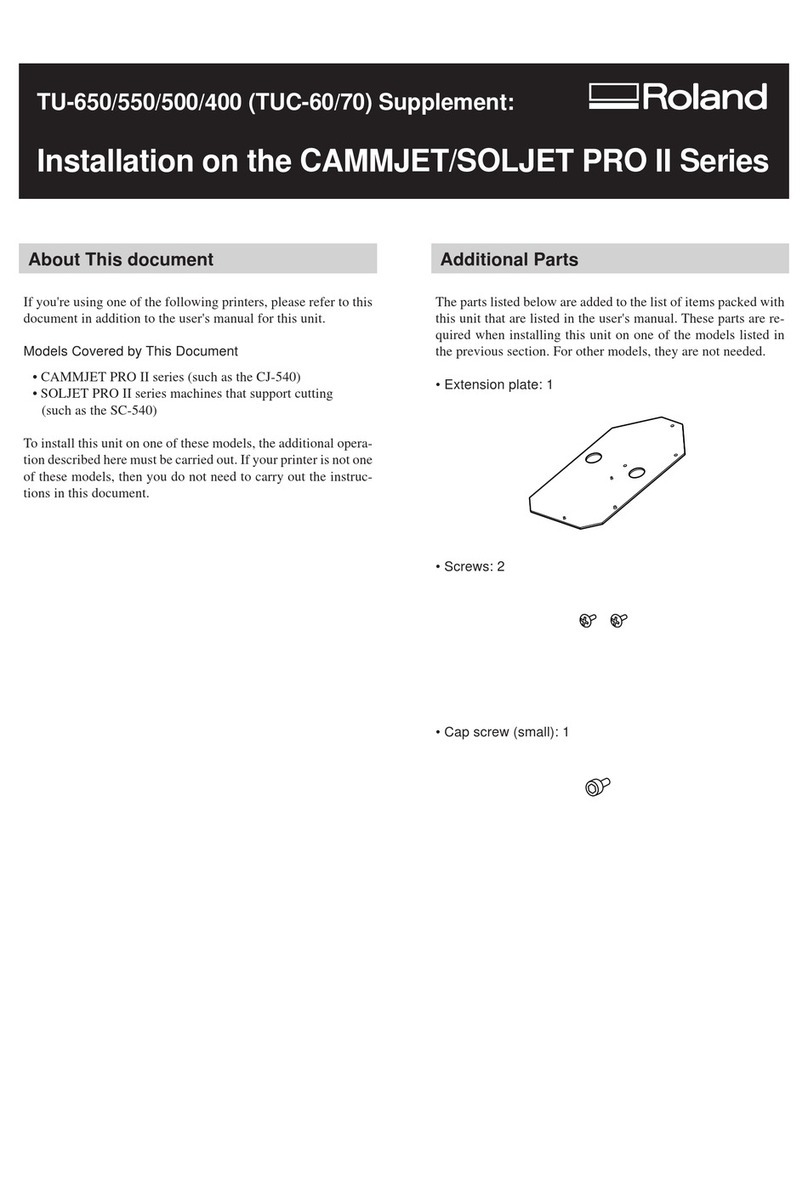 TU-650/550/500/400 (TUC-60/70) Supplement:

Roland

Installation on the CAMMJET/SOLJET PRO II Series

About This document

If you're using one of the following printers, please refer to this document in addition to the user's manual for this unit.

Models Covered by This Document

• CAMMJET PRO II series (such as the CJ-540)
• SOLJET PRO II series machines that support cutting (such as the SC-540)

To install this unit on one of these models, the additional operation described here must be carried out. If your printer is not one of these models, then you do not need to carry out the instructions in this document.

Additional Parts

The parts listed below are added to the list of items packed with this unit that are listed in the user's manual. These parts are required when installing this unit on one of the models listed in the previous section. For other models, they are not needed.

• Extension plate: 1

• Screws: 2

• Cap screw (small): 1